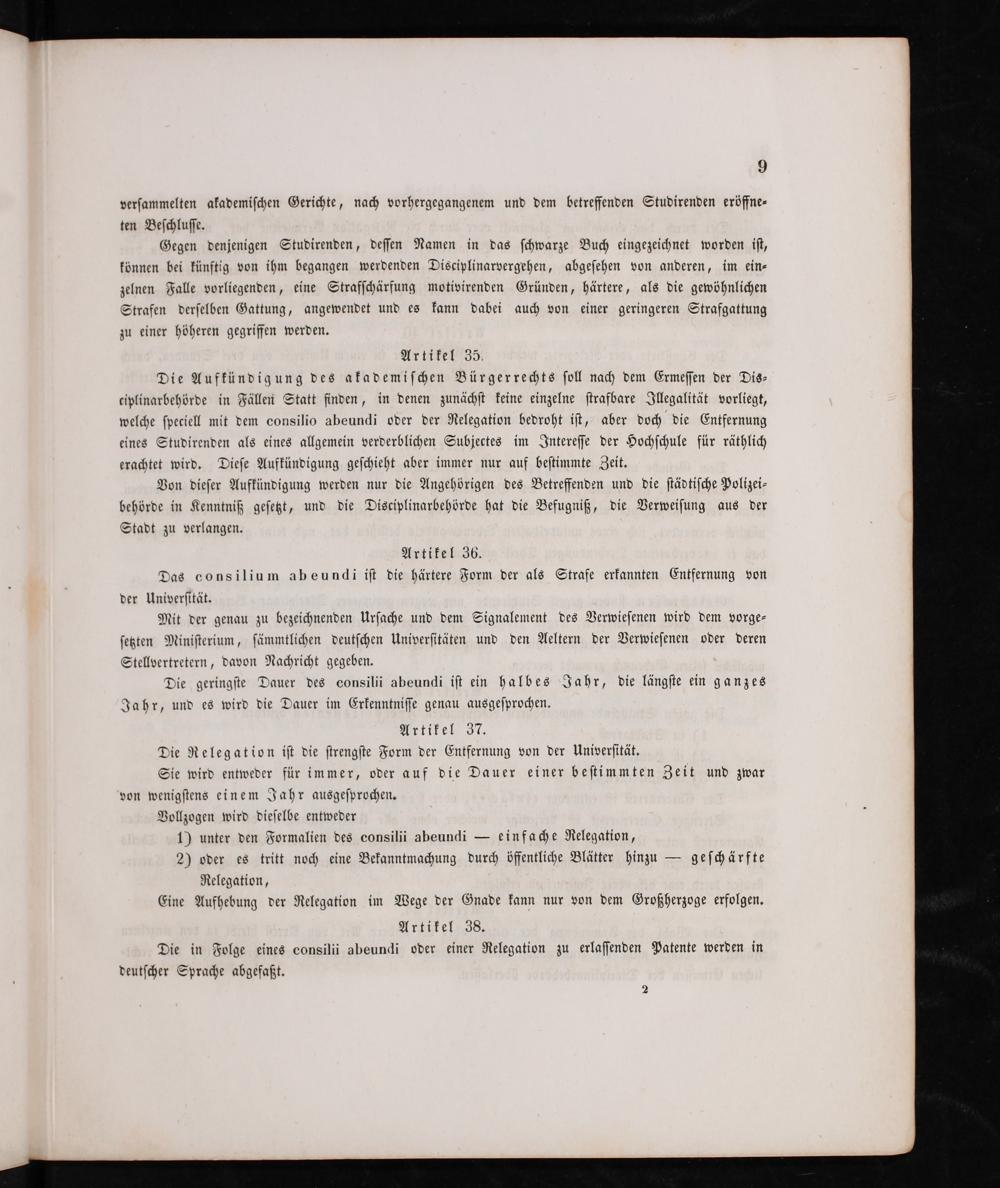 9

versammelten akademischen Gerichte, nach vorhergegangenem und dem betreffenden Studirenden eröffneten Beschlusse.

Gegen denjenigen Studirenden, dessen Namen in das schwarze Buch eingezeichnet worden ist, können bei künftig von ihm begangen werdenden Disciplinarvergehen, abgesehen von anderen, im einzelnen Falle vorliegenden, eine Strafschärfung motivirenden Gründen, härtere, als die gewöhnlichen Strafen derselben Gattung, angewendet und es kann dabei auch von einer geringeren Strafgattung zu einer höheren gegriffen werden.

Artikel 35.

Die Aufkündigung des akademischen Bürgerrechts soll nach dem Ermessen der Disciplinarbehörde in Fällen Statt finden, in denen zunächst keine einzelne strafbare Illegalität vorliegt, welche speciell mit dem consilio abeundi oder der Relegation bedroht ist, aber doch die Entfernung eines Studirenden als eines allgemein verderblichen Subjectes im Interesse der Hochschule für räthlich erachtet wird. Diese Aufkündigung geschieht aber immer nur auf bestimmte Zeit.

Von dieser Aufkündigung werden nur die Angehörigen des Betreffenden und die städtische Polizeibehörde in Kenntniß gesetzt, und die Disciplinarbehörde hat die Befugniß, die Verweisung aus der Stadt zu verlangen.

Artikel 36.

Das consilium abeundi ist die härtere Form der als Strafe erkannten Entfernung von der Universität.

Mit der genau zu bezeichnenden Ursache und dem Signalement des Verwiesenen wird dem vorgesetzten Ministerium, sämmtlichen deutschen Universitäten und den Aeltern der Verwiesenen oder deren Stellvertretern, davon Nachricht gegeben.

Die geringste Dauer des consilii abeundi ist ein halbes Jahr, die längste ein ganzes Jahr, und es wird die Dauer im Erkenntnisse genau ausgesprochen.

Artikel 37.

Die Relegation ist die strengste Form der Entfernung von der Universität.

Sie wird entweder für immer, oder auf die Dauer einer bestimmten Zeit und zwar von wenigstens einem Jahr ausgesprochen.

Vollzogen wird dieselbe entweder

1) unter den Formalien des consilii abeundi — einfache Relegation,

2) oder es tritt noch eine Bekanntmachung durch öffentliche Blätter hinzu — geschärfte Relegation,

Eine Aufhebung der Relegation im Wege der Gnade kann nur von dem Großherzoge erfolgen.

Artikel 38.

Die in Folge eines consilii abeundi oder einer Relegation zu erlassenden Patente werden in deutscher Sprache abgefaßt.

2